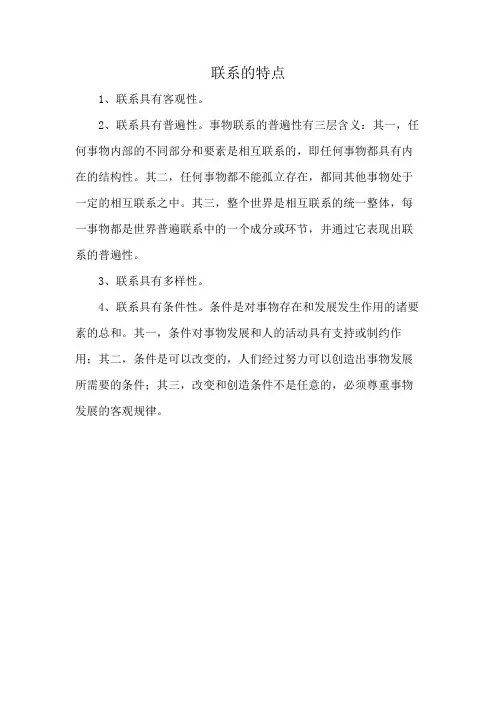 联系的特点

1、联系具有客观性。

2、联系具有普遍性。事物联系的普遍性有三层含义：其一，任何事物内部的不同部分和要素是相互联系的，即任何事物都具有内在的结构性。其二，任何事物都不能孤立存在，都同其他事物处于一定的相互联系之中。其三，整个世界是相互联系的统一整体，每一事物都是世界普遍联系中的一个成分或环节，并通过它表现出联系的普遍性。

3、联系具有多样性。

4、联系具有条件性。条件是对事物存在和发展发生作用的诸要素的总和。其一，条件对事物发展和人的活动具有支持或制约作用；其二，条件是可以改变的，人们经过努力可以创造出事物发展所需要的条件；其三，改变和创造条件不是任意的，必须尊重事物发展的客观规律。